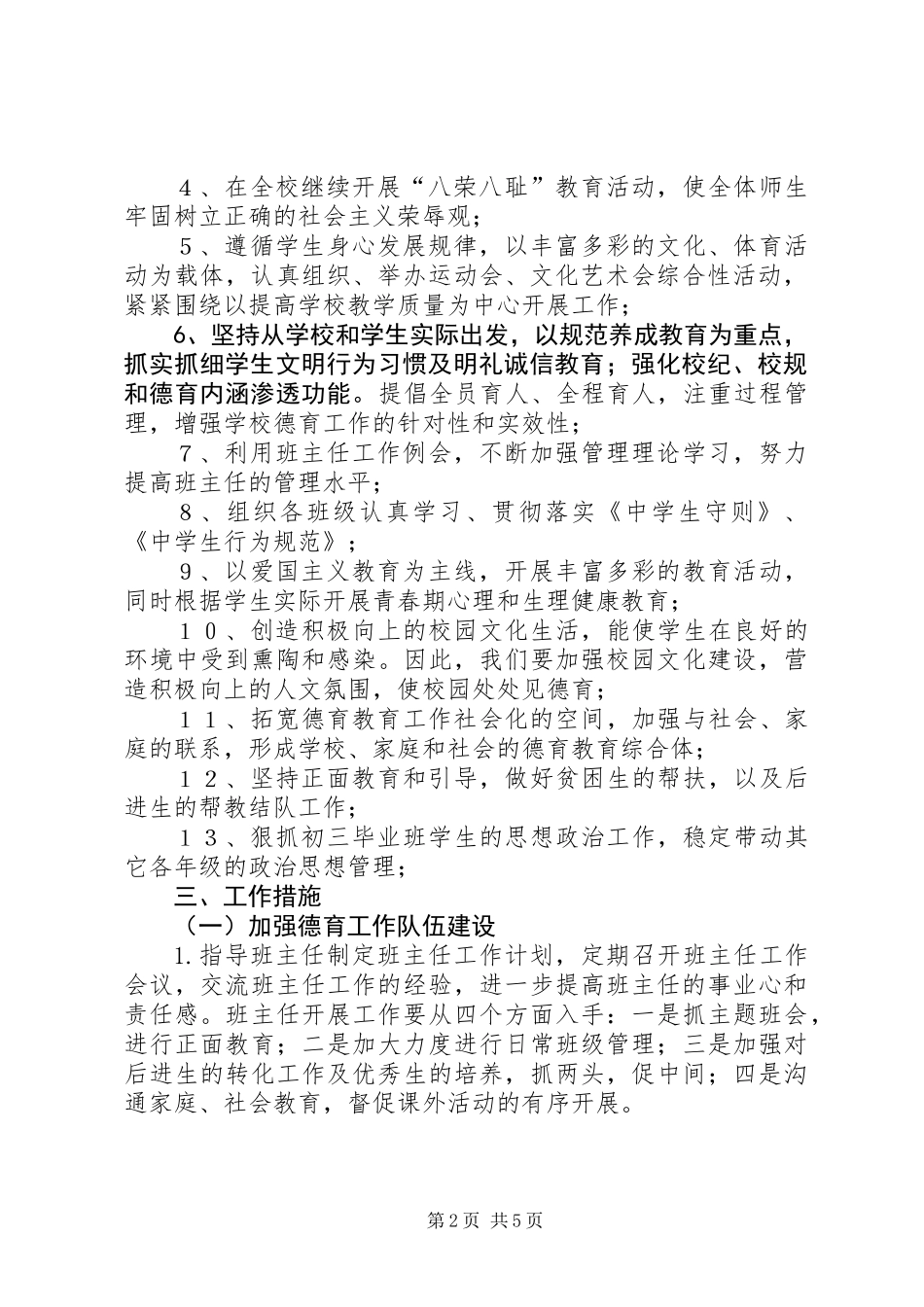 ４、在全校继续开展“八荣八耻”教育活动，使全体师生牢固树立正确的社会主义荣辱观；

５、遵循学生身心发展规律，以丰富多彩的文化、体育活动为载体，认真组织、举办运动会、文化艺术会综合性活动，紧紧围绕以提高学校教学质量为中心开展工作；

6、坚持从学校和学生实际出发，以规范养成教育为重点，抓实抓细学生文明行为习惯及明礼诚信教育；强化校纪、校规和德育内涵渗透功能。提倡全员育人、全程育人，注重过程管理，增强学校德育工作的针对性和实效性；

７、利用班主任工作例会，不断加强管理理论学习，努力提高班主任的管理水平；

８、组织各班级认真学习、贯彻落实《中学生守则》、《中学生行为规范》；

９、以爱国主义教育为主线，开展丰富多彩的教育活动，同时根据学生实际开展青春期心理和生理健康教育；

１０、创造积极向上的校园文化生活，能使学生在良好的环境中受到熏陶和感染。因此，我们要加强校园文化建设，营造积极向上的人文氛围，使校园处处见德育；

１１、拓宽德育教育工作社会化的空间，加强与社会、家庭的联系，形成学校、家庭和社会的德育教育综合体；

１２、坚持正面教育和引导，做好贫困生的帮扶，以及后进生的帮教结队工作；

１３、狠抓初三毕业班学生的思想政治工作，稳定带动其它各年级的政治思想管理；

三、工作措施

（一）加强德育工作队伍建设

1.指导班主任制定班主任工作计划，定期召开班主任工作会议，交流班主任工作的经验，进一步提高班主任的事业心和责任感。班主任开展工作要从四个方面入手：一是抓主题班会，进行正面教育；二是加大力度进行日常班级管理；三是加强对后进生的转化工作及优秀生的培养，抓两头，促中间；四是沟通家庭、社会教育，督促课外活动的有序开展。

第2页 共5页